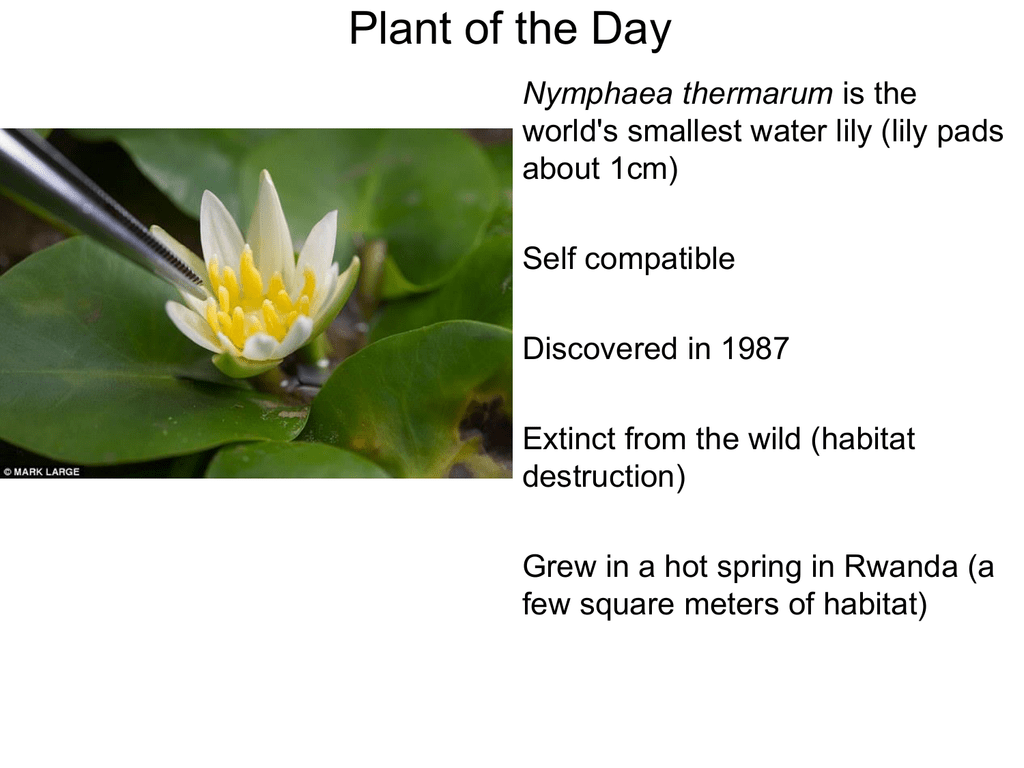 Plant of the Day

© MARK LARGE

Nymphaea thermarum is the world's smallest water lily (lily pads about 1cm)

Self compatible

Discovered in 1987

Extinct from the wild (habitat destruction)

Grew in a hot spring in Rwanda (a few square meters of habitat)